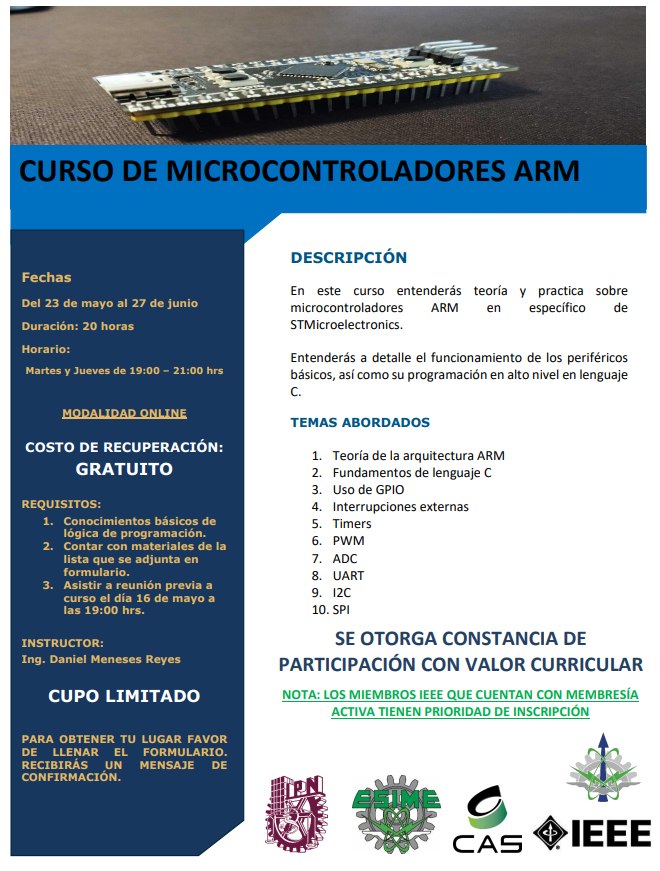 CURSO DE MICROCONTROLADORES ARM

Fechas

Del 23 de mayo al 27 de junio

Duración: 20 horas

Horario:

Martes y Jueves de 19:00 – 21:00 hrs

MODALIDAD ONLINE

COSTO DE RECUPERACIÓN:
GRATUITO

REQUISITOS:
1. Conocimientos básicos de lógica de programación.
2. Contar con materiales de la lista que se adjunta en formulario.
3. Asistir a reunión previa a curso el día 16 de mayo a las 19:00 hrs.

INSTRUCTOR:
Ing. Daniel Meneses Reyes

CUPO LIMITADO

PARA OBTENER TU LUGAR FAVOR DE LLENAR EL FORMULARIO. RECIBIRÁS UN MENSAJE DE CONFIRMACIÓN.

DESCRIPCIÓN

En este curso entenderás teoría y practica sobre microcontroladores ARM en específico de STMicroelectronics.

Entenderás a detalle el funcionamiento de los periféricos básicos, así como su programación en alto nivel en lenguaje C.

TEMAS ABORDADOS

1. Teoría de la arquitectura ARM
2. Fundamentos de lenguaje C
3. Uso de GPIO
4. Interrupciones externas
5. Timers
6. PWM
7. ADC
8. UART
9. I2C
10. SPI

SE OTORGA CONSTANCIA DE PARTICIPACIÓN CON VALOR CURRICULAR

NOTA: LOS MIEMBROS IEEE QUE CUENTAN CON MEMBRESÍA ACTIVA TIENEN PRIORIDAD DE INSCRIPCIÓN

IPN

ESIME

CAS

IEEE